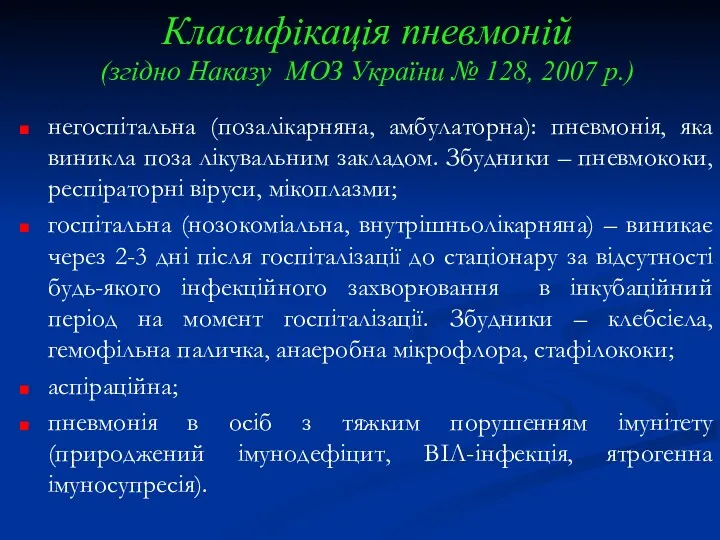 Класифікація пневмоній
(згідно Наказу МОЗ України № 128, 2007 р.)

негоспітальна (позалікарняна, амбулаторна): пневмонія, яка виникла поза лікувальним закладом. Збудники – пневмококи, респіраторні віруси, мікоплазми;

госпітальна (нозокоміальна, внутрішньолікарняна) – виникає через 2-3 дні після госпіталізації до стаціонару за відсутності будь-якого інфекційного захворювання в інкубаційний період на момент госпіталізації. Збудники – клебсієла, гемофільна паличка, анаеробна мікрофлора, стафілококи;

аспіраційна;

пневмонія в осіб з тяжким порушенням імунітету (природжений імунодефіцит, ВІЛ-інфекція, ятрогенна імуносупресія).